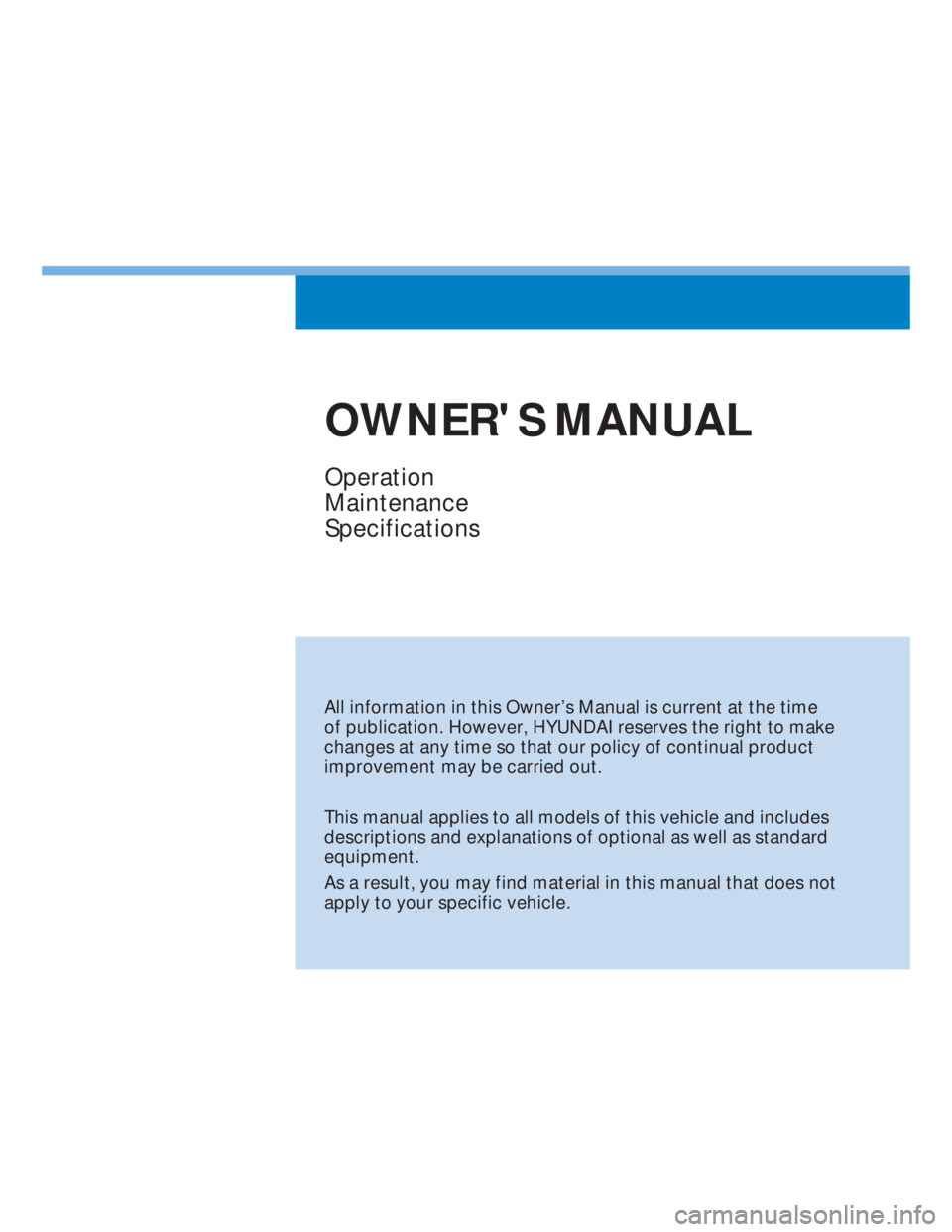 OWNER'S MANUAL

Operation
Maintenance
Specifications

All information in this Owner's Manual is current at the time of publication. However, HYUNDAI reserves the right to make changes at any time so that our policy of continual product improvement may be carried out.

This manual applies to all models of this vehicle and includes descriptions and explanations of optional as well as standard equipment.

As a result, you may find material in this manual that does not apply to your specific vehicle.

carmanualsonline.info